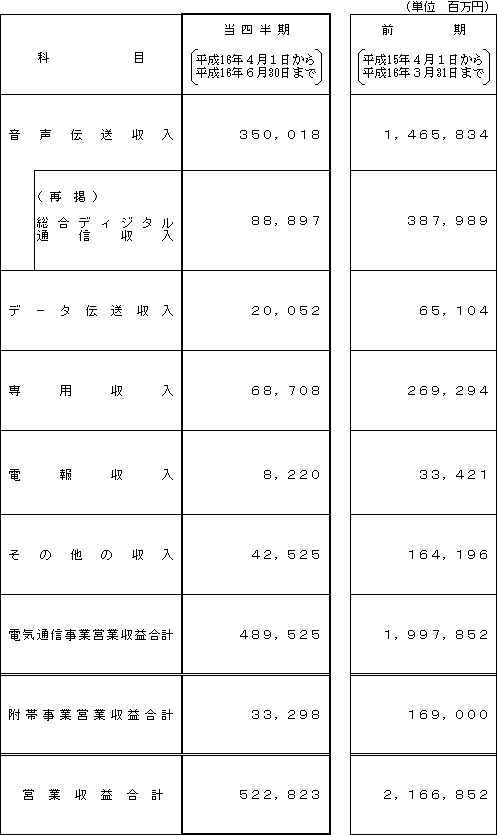 （単位　百万円）

| 科　　　目 | 当四半期 (平成16年4月1日から 平成16年6月30日まで) | 前　　期 (平成15年4月1日から 平成16年3月31日まで) |
|---|---|---|
| 音声伝送収入 | 350,018 | 1,465,834 |
| (再掲) 総合ディジタル通信収入 | 88,897 | 387,989 |
| データ伝送収入 | 20,052 | 65,104 |
| 専用収入 | 68,708 | 269,294 |
| 電報収入 | 8,220 | 33,421 |
| その他の収入 | 42,525 | 164,196 |
| 電気通信事業営業収益合計 | 489,525 | 1,997,852 |
| 附帯事業営業収益合計 | 33,298 | 169,000 |
| 営業収益合計 | 522,823 | 2,166,852 |